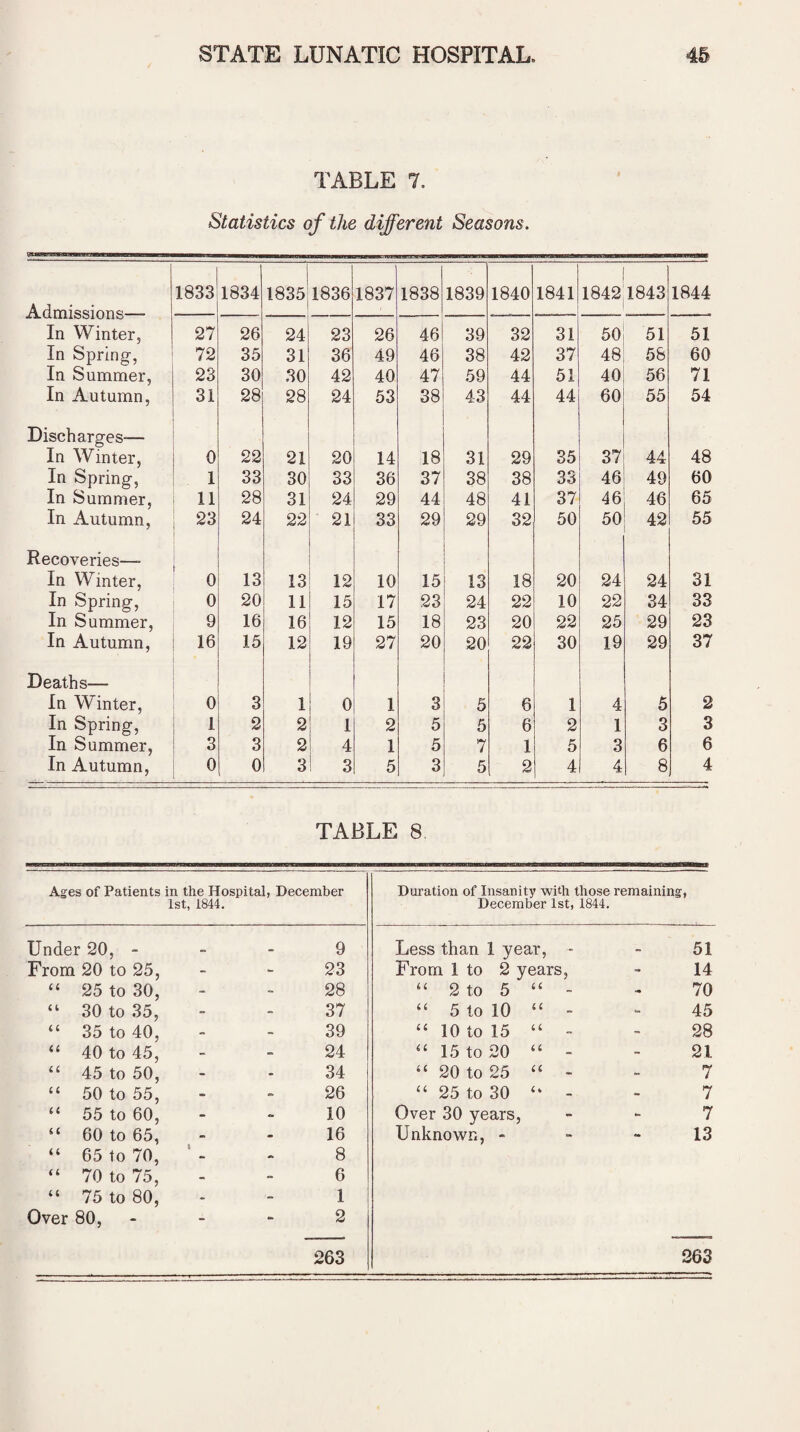 STATE LUNATIC HOSPITAL. 45

TABLE 7.

Statistics of the different Seasons.

| | 1833 | 1834 | 1835 | 1836 | 1837 | 1838 | 1839 | 1840 | 1841 | 1842 | 1843 | 1844 |
|---|---|---|---|---|---|---|---|---|---|---|---|---|
| Admissions— | | | | | | | | | | | | |
| In Winter, | 27 | 26 | 24 | 23 | 26 | 46 | 39 | 32 | 31 | 50 | 51 | 51 |
| In Spring, | 72 | 35 | 31 | 36 | 49 | 46 | 38 | 42 | 37 | 48 | 58 | 60 |
| In Summer, | 23 | 30 | 30 | 42 | 40 | 47 | 59 | 44 | 51 | 40 | 56 | 71 |
| In Autumn, | 31 | 28 | 28 | 24 | 53 | 38 | 43 | 44 | 44 | 60 | 55 | 54 |
| Discharges— | | | | | | | | | | | | |
| In Winter, | 0 | 22 | 21 | 20 | 14 | 18 | 31 | 29 | 35 | 37 | 44 | 48 |
| In Spring, | 1 | 33 | 30 | 33 | 36 | 37 | 38 | 38 | 33 | 46 | 49 | 60 |
| In Summer, | 11 | 28 | 31 | 24 | 29 | 44 | 48 | 41 | 37 | 46 | 46 | 65 |
| In Autumn, | 23 | 24 | 22 | 21 | 33 | 29 | 29 | 32 | 50 | 50 | 42 | 55 |
| Recoveries— | | | | | | | | | | | | |
| In Winter, | 0 | 13 | 13 | 12 | 10 | 15 | 13 | 18 | 20 | 24 | 24 | 31 |
| In Spring, | 0 | 20 | 11 | 15 | 17 | 23 | 24 | 22 | 10 | 22 | 34 | 33 |
| In Summer, | 9 | 16 | 16 | 12 | 15 | 18 | 23 | 20 | 22 | 25 | 29 | 23 |
| In Autumn, | 16 | 15 | 12 | 19 | 27 | 20 | 20 | 22 | 30 | 19 | 29 | 37 |
| Deaths— | | | | | | | | | | | | |
| In Winter, | 0 | 3 | 1 | 0 | 1 | 3 | 5 | 6 | 1 | 4 | 5 | 2 |
| In Spring, | 1 | 2 | 2 | 1 | 2 | 5 | 5 | 6 | 2 | 1 | 3 | 3 |
| In Summer, | 3 | 3 | 2 | 4 | 1 | 5 | 7 | 1 | 5 | 3 | 6 | 6 |
| In Autumn, | 0 | 0 | 3 | 3 | 5 | 3 | 5 | 2 | 4 | 4 | 8 | 4 |

TABLE 8.

| Ages of Patients in the Hospital, December 1st, 1844. | | Duration of Insanity with those remaining, December 1st, 1844. | |
|---|---|---|---|
| Under 20, - - - | 9 | Less than 1 year, - - | 51 |
| From 20 to 25, - - | 23 | From 1 to 2 years, - | 14 |
| " 25 to 30, - - | 28 | " 2 to 5 " - - | 70 |
| " 30 to 35, - - | 37 | " 5 to 10 " - - | 45 |
| " 35 to 40, - - | 39 | " 10 to 15 " - - | 28 |
| " 40 to 45, - - | 24 | " 15 to 20 " - - | 21 |
| " 45 to 50, - - | 34 | " 20 to 25 " - - | 7 |
| " 50 to 55, - - | 26 | " 25 to 30 " - - | 7 |
| " 55 to 60, - - | 10 | Over 30 years, - - | 7 |
| " 60 to 65, - - | 16 | Unknown, - - - | 13 |
| " 65 to 70, - - | 8 | | |
| " 70 to 75, - - | 6 | | |
| " 75 to 80, - - | 1 | | |
| Over 80, - - - | 2 | | |
| | 263 | | 263 |